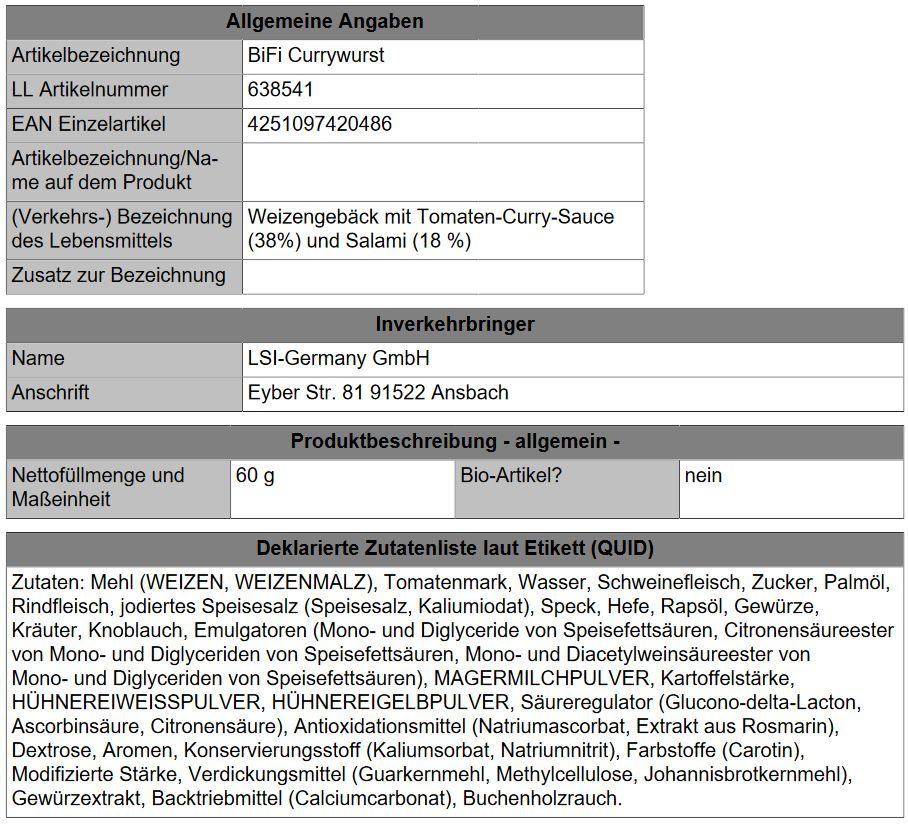 | Allgemeine Angaben | |
|---|---|
| Artikelbezeichnung | BiFi Currywurst |
| LL Artikelnummer | 638541 |
| EAN Einzelartikel | 4251097420486 |
| Artikelbezeichnung/Name auf dem Produkt | |
| (Verkehrs-) Bezeichnung des Lebensmittels | Weizengebäck mit Tomaten-Curry-Sauce (38%) und Salami (18 %) |
| Zusatz zur Bezeichnung | |

| Inverkehrbringer | |
|---|---|
| Name | LSI-Germany GmbH |
| Anschrift | Eyber Str. 81 91522 Ansbach |

| Produktbeschreibung - allgemein - | | | |
|---|---|---|---|
| Nettofüllmenge und Maßeinheit | 60 g | Bio-Artikel? | nein |

| Deklarierte Zutatenliste laut Etikett (QUID) |
|---|
| Zutaten: Mehl (WEIZEN, WEIZENMALZ), Tomatenmark, Wasser, Schweinefleisch, Zucker, Palmöl, Rindfleisch, jodiertes Speisesalz (Speisesalz, Kaliumiodat), Speck, Hefe, Rapsöl, Gewürze, Kräuter, Knoblauch, Emulgatoren (Mono- und Diglyceride von Speisefettsäuren, Citronensäureester von Mono- und Diglyceriden von Speisefettsäuren, Mono- und Diacetylweinsäureester von Mono- und Diglyceriden von Speisefettsäuren), MAGERMILCHPULVER, Kartoffelstärke, HÜHNEREIWEISSPULVER, HÜHNEREIGELBPULVER, Säureregulator (Glucono-delta-Lacton, Ascorbinsäure, Citronensäure), Antioxidationsmittel (Natriumascorbat, Extrakt aus Rosmarin), Dextrose, Aromen, Konservierungsstoff (Kaliumsorbat, Natriumnitrit), Farbstoffe (Carotin), Modifizierte Stärke, Verdickungsmittel (Guarkernmehl, Methylcellulose, Johannisbrotkernmehl), Gewürzextrakt, Backtriebmittel (Calciumcarbonat), Buchenholzrauch. |